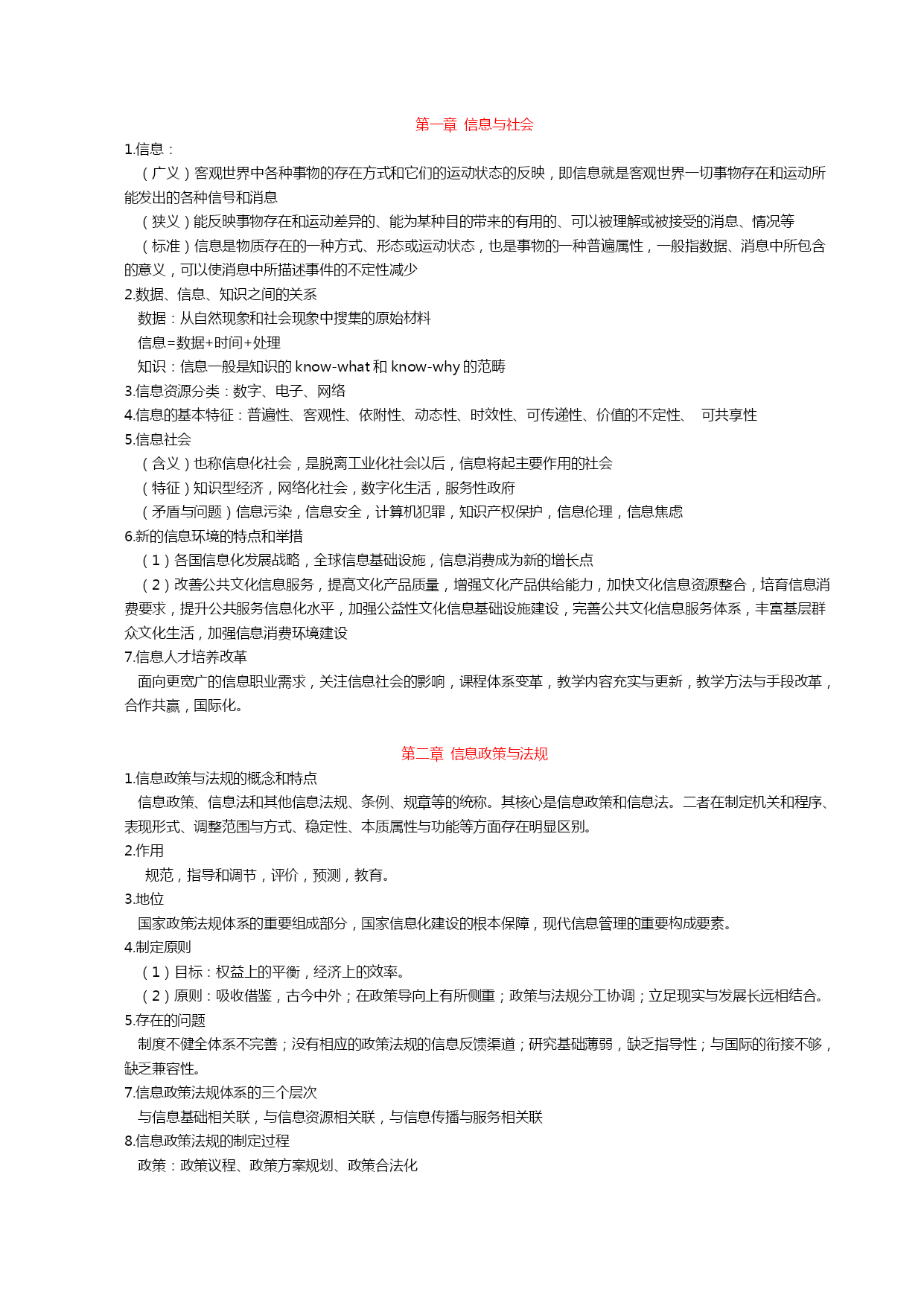 第一章 信息与社会

1.信息：

（广义）客观世界中各种事物的存在方式和它们的运动状态的反映，即信息就是客观世界一切事物存在和运动所能发出的各种信号和消息

（狭义）能反映事物存在和运动差异的、能为某种目的带来的有用的、可以被理解或被接受的消息、情况等

（标准）信息是物质存在的一种方式、形态或运动状态，也是事物的一种普遍属性，一般指数据、消息中所包含的意义，可以使消息中所描述事件的不定性减少

2.数据、信息、知识之间的关系

数据：从自然现象和社会现象中搜集的原始材料

信息=数据+时间+处理

知识：信息一般是知识的 know-what 和 know-why 的范畴

3.信息资源分类：数字、电子、网络

4.信息的基本特征：普遍性、客观性、依附性、动态性、时效性、可传递性、价值的不定性、 可共享性

5.信息社会

（含义）也称信息化社会，是脱离工业化社会以后，信息将起主要作用的社会

（特征）知识型经济，网络化社会，数字化生活，服务性政府

（矛盾与问题）信息污染，信息安全，计算机犯罪，知识产权保护，信息伦理，信息焦虑

6.新的信息环境的特点和举措

（1）各国信息化发展战略，全球信息基础设施，信息消费成为新的增长点

（2）改善公共文化信息服务，提高文化产品质量，增强文化产品供给能力，加快文化信息资源整合，培育信息消费要求，提升公共服务信息化水平，加强公益性文化信息基础设施建设，完善公共文化信息服务体系，丰富基层群众文化生活，加强信息消费环境建设

7.信息人才培养改革

面向更宽广的信息职业需求，关注信息社会的影响，课程体系变革，教学内容充实与更新，教学方法与手段改革，合作共赢，国际化。

第二章 信息政策与法规

1.信息政策与法规的概念和特点

信息政策、信息法和其他信息法规、条例、规章等的统称。其核心是信息政策和信息法。二者在制定机关和程序、表现形式、调整范围与方式、稳定性、本质属性与功能等方面存在明显区别。

2.作用

规范，指导和调节，评价，预测，教育。

3.地位

国家政策法规体系的重要组成部分，国家信息化建设的根本保障，现代信息管理的重要构成要素。

4.制定原则

（1）目标：权益上的平衡，经济上的效率。

（2）原则：吸收借鉴，古今中外；在政策导向上有所侧重；政策与法规分工协调；立足现实与发展长远相结合。

5.存在的问题

制度不健全体系不完善；没有相应的政策法规的信息反馈渠道；研究基础薄弱，缺乏指导性；与国际的衔接不够，缺乏兼容性。

7.信息政策法规体系的三个层次

与信息基础相关联，与信息资源相关联，与信息传播与服务相关联

8.信息政策法规的制定过程

政策：政策议程、政策方案规划、政策合法化